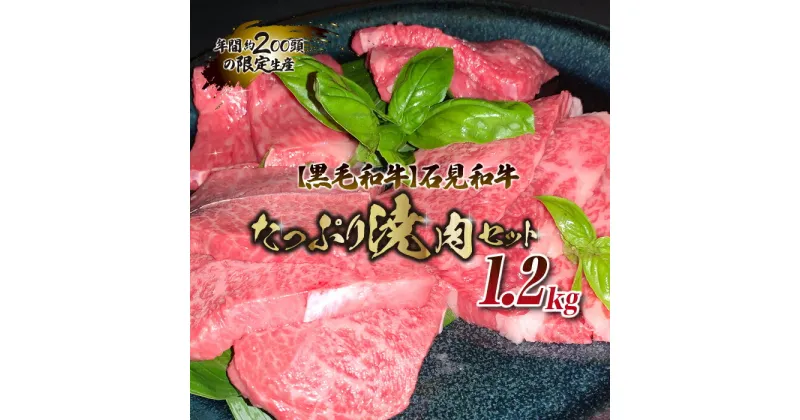 年間約200頭の限定生産

【黒毛和牛】石見和牛

たっぷり焼肉セット

1.2kg